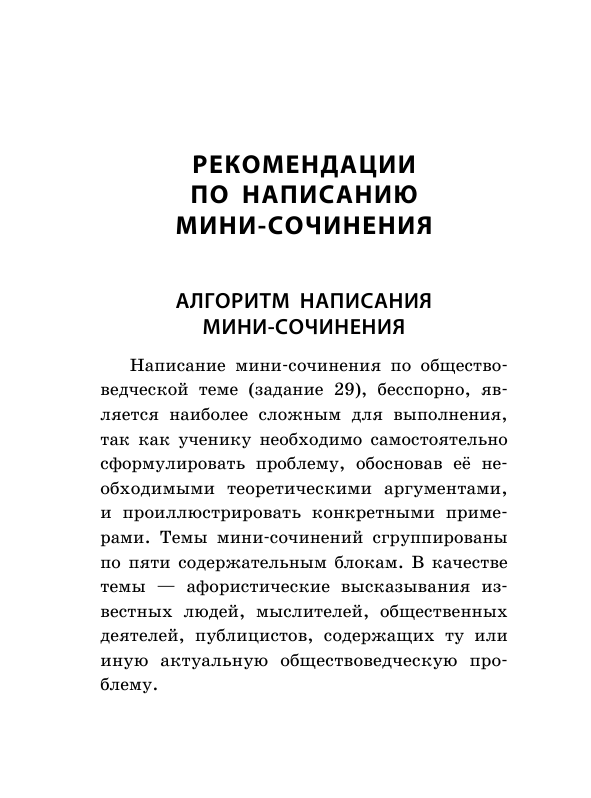 РЕКОМЕНДАЦИИ ПО НАПИСАНИЮ МИНИ-СОЧИНЕНИЯ

АЛГОРИТМ НАПИСАНИЯ МИНИ-СОЧИНЕНИЯ

Написание мини-сочинения по обществоведческой теме (задание 29), бесспорно, является наиболее сложным для выполнения, так как ученику необходимо самостоятельно сформулировать проблему, обосновав её необходимыми теоретическими аргументами, и проиллюстрировать конкретными примерами. Темы мини-сочинений сгруппированы по пяти содержательным блокам. В качестве темы — афористические высказывания известных людей, мыслителей, общественных деятелей, публицистов, содержащих ту или иную актуальную обществоведческую проблему.